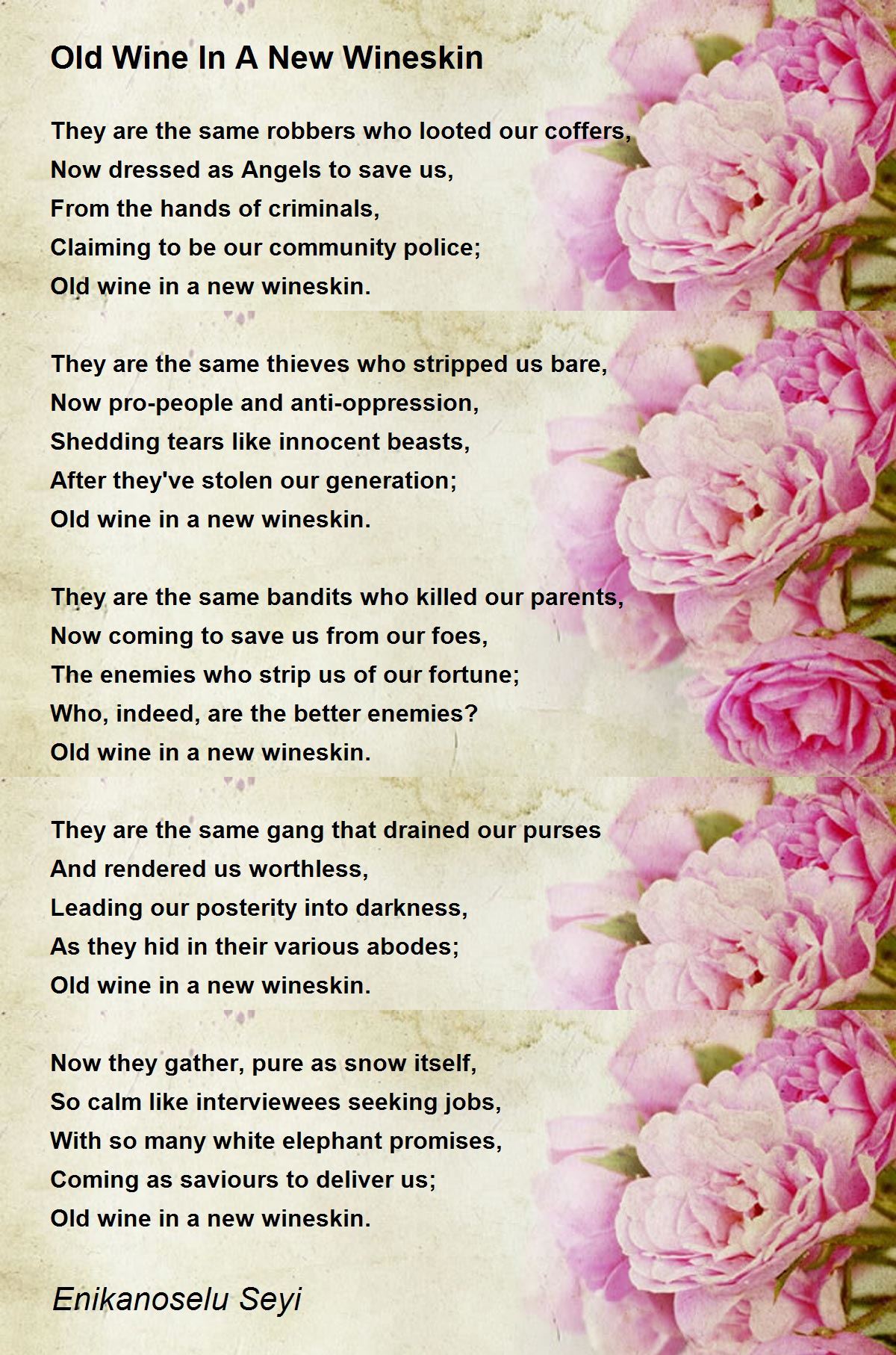 Old Wine In A New Wineskin

They are the same robbers who looted our coffers,
Now dressed as Angels to save us,
From the hands of criminals,
Claiming to be our community police;
Old wine in a new wineskin.

They are the same thieves who stripped us bare,
Now pro-people and anti-oppression,
Shedding tears like innocent beasts,
After they've stolen our generation;
Old wine in a new wineskin.

They are the same bandits who killed our parents,
Now coming to save us from our foes,
The enemies who strip us of our fortune;
Who, indeed, are the better enemies?
Old wine in a new wineskin.

They are the same gang that drained our purses
And rendered us worthless,
Leading our posterity into darkness,
As they hid in their various abodes;
Old wine in a new wineskin.

Now they gather, pure as snow itself,
So calm like interviewees seeking jobs,
With so many white elephant promises,
Coming as saviours to deliver us;
Old wine in a new wineskin.

Enikanoselu Seyi